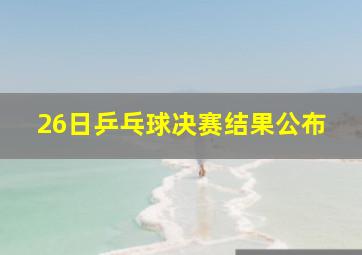 26日乒乓球决赛结果公布